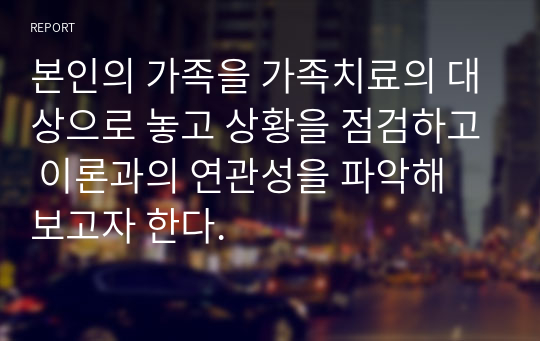 REPORT

본인의 가족을 가족치료의 대상으로 놓고 상황을 점검하고 이론과의 연관성을 파악해 보고자 한다.